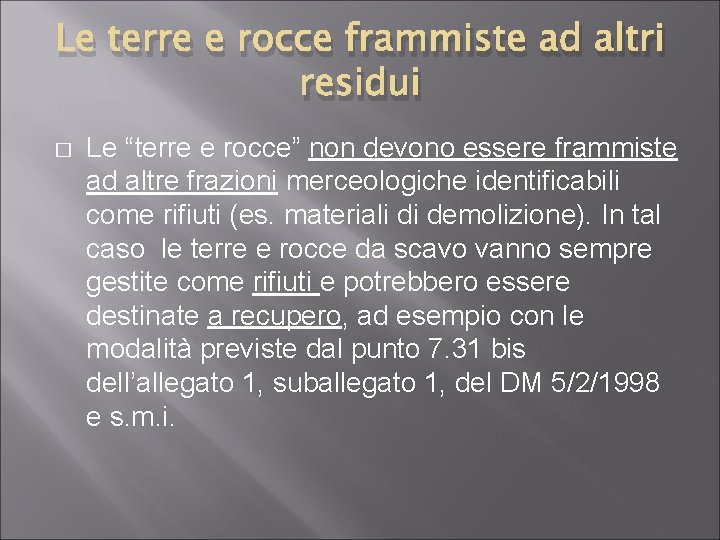 Le terre e rocce frammiste ad altri residui

Le “terre e rocce” non devono essere frammiste ad altre frazioni merceologiche identificabili come rifiuti (es. materiali di demolizione). In tal caso le terre e rocce da scavo vanno sempre gestite come rifiuti e potrebbero essere destinate a recupero, ad esempio con le modalità previste dal punto 7.31 bis dell’allegato 1, suballegato 1, del DM 5/2/1998 e s.m.i.